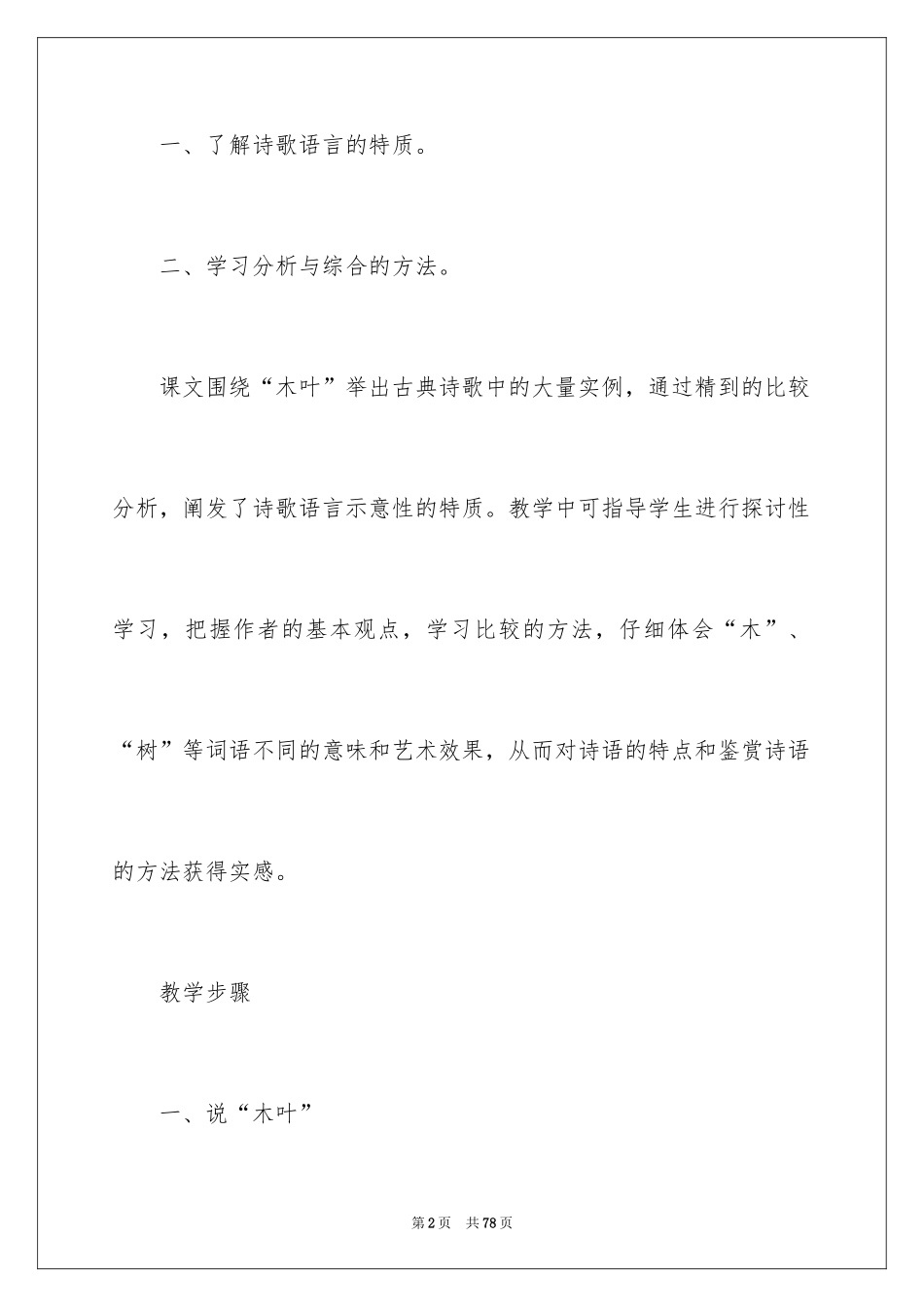 一、了解诗歌语言的特质。

二、学习分析与综合的方法。

课文围绕“木叶”举出古典诗歌中的大量实例，通过精到的比较分析，阐发了诗歌语言示意性的特质。教学中可指导学生进行探讨性学习，把握作者的基本观点，学习比较的方法，仔细体会“木”、“树”等词语不同的意味和艺术效果，从而对诗语的特点和鉴赏诗语的方法获得实感。

教学步骤

一、说“木叶”

第2页　共78页